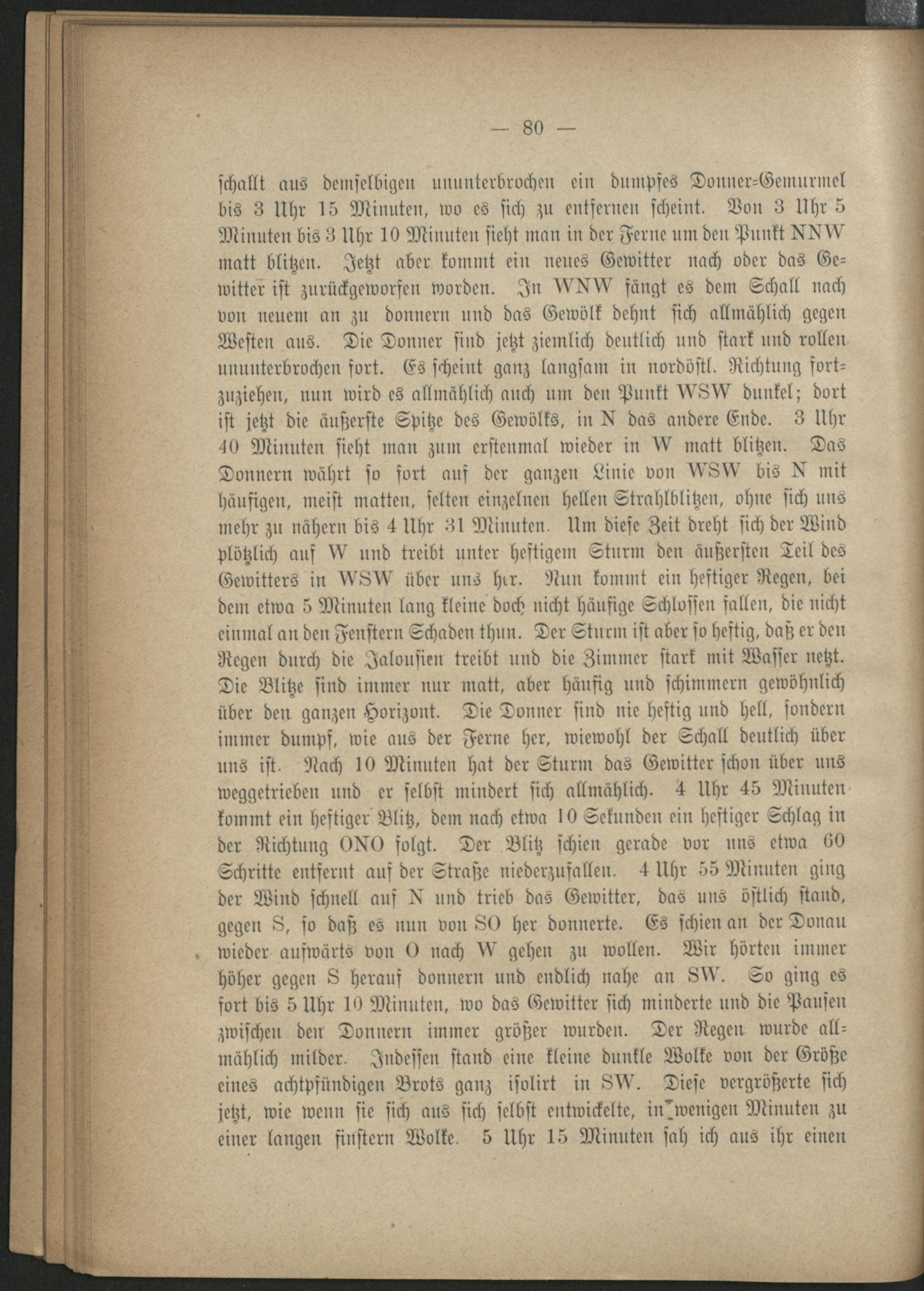 — 80 —

schallt aus demselbigen ununterbrochen ein dumpfes Donner-Gemurmel bis 3 Uhr 15 Minuten, wo es sich zu entfernen scheint. Von 3 Uhr 5 Minuten bis 3 Uhr 10 Minuten sieht man in der Ferne um den Punkt NNW matt blitzen. Jetzt aber kommt ein neues Gewitter nach oder das Gewitter ist zurückgeworfen worden. In WNW fängt es dem Schall nach von neuem an zu donnern und das Gewölk dehnt sich allmählich gegen Westen aus. Die Donner sind jetzt ziemlich deutlich und stark und rollen ununterbrochen fort. Es scheint ganz langsam in nordöstl. Richtung fortzuziehen, nun wird es allmählich auch um den Punkt WSW dunkel; dort ist jetzt die äußerste Spitze des Gewölks, in N das andere Ende. 3 Uhr 40 Minuten sieht man zum erstenmal wieder in W matt blitzen. Das Donnern währt so fort auf der ganzen Linie von WSW bis N mit häufigen, meist matten, selten einzelnen hellen Strahlblitzen, ohne sich uns mehr zu nähern bis 4 Uhr 31 Minuten. Um diese Zeit dreht sich der Wind plötzlich auf W und treibt unter heftigem Sturm den äußersten Teil des Gewitters in WSW über uns her. Nun kommt ein heftiger Regen, bei dem etwa 5 Minuten lang kleine doch nicht häufige Schlossen fallen, die nicht einmal an den Fenstern Schaden thun. Der Sturm ist aber so heftig, daß er den Regen durch die Jalousien treibt und die Zimmer stark mit Wasser netzt. Die Blitze sind immer nur matt, aber häufig und schimmern gewöhnlich über den ganzen Horizont. Die Donner sind nie heftig und hell, sondern immer dumpf, wie aus der Ferne her, wiewohl der Schall deutlich über uns ist. Nach 10 Minuten hat der Sturm das Gewitter schon über uns weggetrieben und er selbst mindert sich allmählich. 4 Uhr 45 Minuten kommt ein heftiger Blitz, dem nach etwa 10 Sekunden ein heftiger Schlag in der Richtung ONO folgt. Der Blitz schien gerade vor uns etwa 60 Schritte entfernt auf der Straße niederzufallen. 4 Uhr 55 Minuten ging der Wind schnell auf N und trieb das Gewitter, das uns östlich stand, gegen S, so daß es nun von SO her donnerte. Es schien an der Donau wieder aufwärts von O nach W gehen zu wollen. Wir hörten immer höher gegen S herauf donnern und endlich nahe an SW. So ging es fort bis 5 Uhr 10 Minuten, wo das Gewitter sich minderte und die Pausen zwischen den Donnern immer größer wurden. Der Regen wurde allmählich milder. Indessen stand eine kleine dunkle Wolke von der Größe eines achtpfündigen Brots ganz isolirt in SW. Diese vergrößerte sich jetzt, wie wenn sie sich aus sich selbst entwickelte, in wenigen Minuten zu einer langen finstern Wolke. 5 Uhr 15 Minuten sah ich aus ihr einen